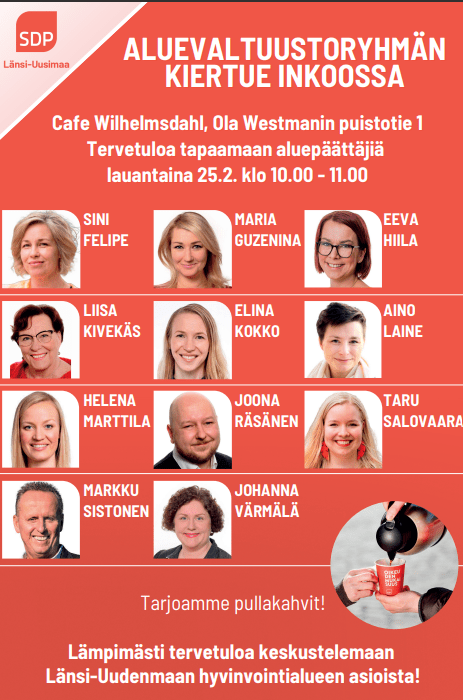 SDP
Länsi-Uusimaa

ALUEVALTUUSTORYHMÄN KIERTUE INKOOSSA

Cafe Wilhelmsdahl, Ola Westmanin puistotie 1
Tervetuloa tapaamaan aluepäättäjiä
lauantaina 25.2. klo 10.00 - 11.00

SINI
FELIPE

MARIA
GUZENINA

EEVA
HIILA

LIISA
KIVEKÄS

ELINA
KOKKO

AINO
LAINE

HELENA
MARTTILA

JOONA
RÄSÄNEN

TARU
SALOVAARA

MARKKU
SISTONEN

JOHANNA
VÄRMÄLÄ

Tarjoamme pullakahvit!

Lämpimästi tervetuloa keskustelemaan
Länsi-Uudenmaan hyvinvointialueen asioista!